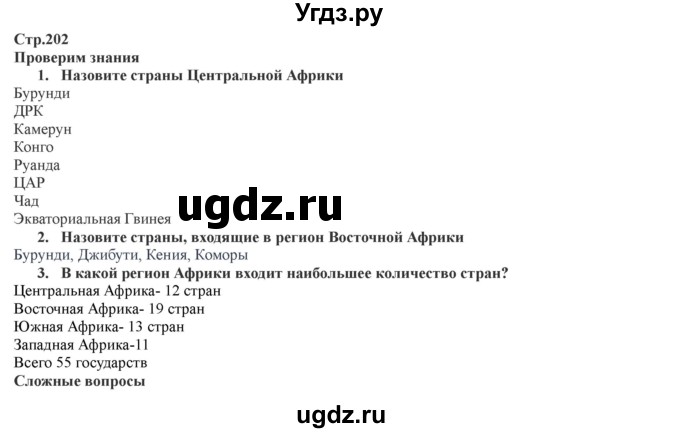 Угдз.ру

Стр.202
Проверим знания
1. Назовите страны Центральной Африки
Бурунди
ДРК
Камерун
Конго
Руанда
ЦАР
Чад
Экваториальная Гвинея
ugdz.ru
2. Назовите страны, входящие в регион Восточной Африки
Бурунди, Джибути, Кения, Коморы
3. В какой регион Африки входит наибольшее количество стран?
Центральная Африка- 12 стран
Восточная Африка- 19 стран
Южная Африка- 13 стран
Западная Африка-11
Всего 55 государств
Сложные вопросы

ugdz.ru